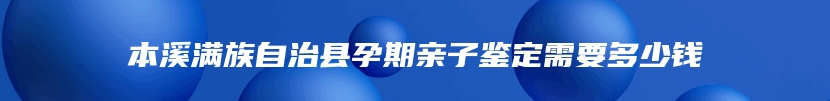 本溪满族自治县孕期亲子鉴定需要多少钱